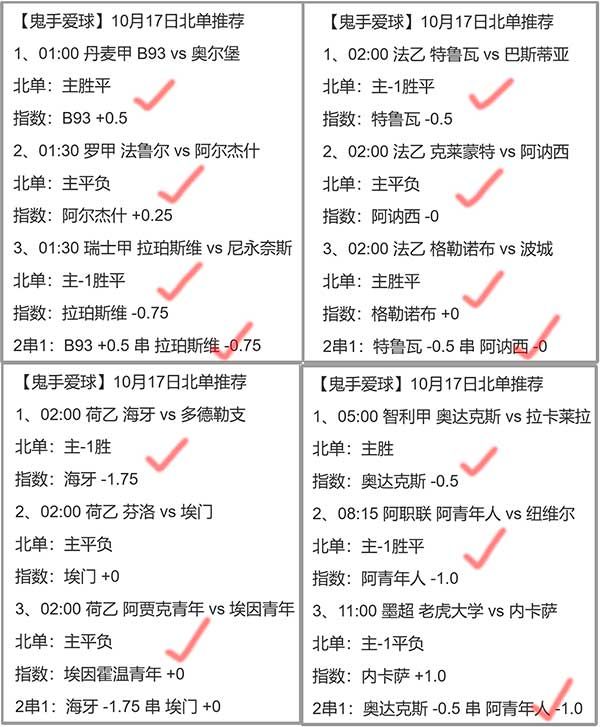 【鬼手爱球】10月17日北单推荐

1、01:00 丹麦甲 B93 vs 奥尔堡

北单：主胜平

指数：B93 +0.5

2、01:30 罗甲 法鲁尔 vs 阿尔杰什

北单：主平负

指数：阿尔杰什 +0.25

3、01:30 瑞士甲 拉珀斯维 vs 尼永奈斯

北单：主-1胜平

指数：拉珀斯维 -0.75

2串1：B93 +0.5 串 拉珀斯维 -0.75

【鬼手爱球】10月17日北单推荐

1、02:00 法乙 特鲁瓦 vs 巴斯蒂亚

北单：主-1胜平

指数：特鲁瓦 -0.5

2、02:00 法乙 克莱蒙特 vs 阿讷西

北单：主平负

指数：阿讷西 -0

3、02:00 法乙 格勒诺布 vs 波城

北单：主胜平

指数：格勒诺布 +0

2串1：特鲁瓦 -0.5 串 阿讷西 -0

【鬼手爱球】10月17日北单推荐

1、02:00 荷乙 海牙 vs 多德勒支

北单：主-1胜

指数：海牙 -1.75

2、02:00 荷乙 芬洛 vs 埃门

北单：主平负

指数：埃门 +0

3、02:00 荷乙 阿贾克青年 vs 埃因青年

北单：主平负

指数：埃因霍温青年 +0

2串1：海牙 -1.75 串 埃门 +0

【鬼手爱球】10月17日北单推荐

1、05:00 智利甲 奥达克斯 vs 拉卡莱拉

北单：主胜

指数：奥达克斯 -0.5

2、08:15 阿职联 阿青年人 vs 纽维尔

北单：主-1胜平

指数：阿青年人 -1.0

3、11:00 墨超 老虎大学 vs 内卡萨

北单：主-1平负

指数：内卡萨 +1.0

2串1：奥达克斯 -0.5 串 阿青年人 -1.0